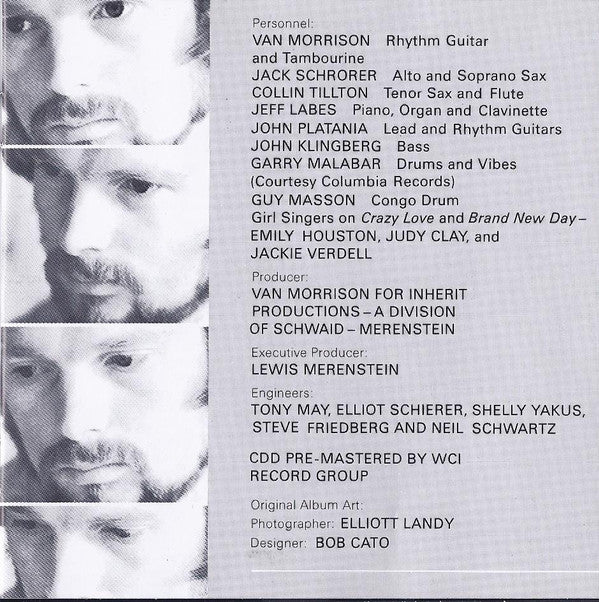 Personnel:
VAN MORRISON Rhythm Guitar and Tambourine
JACK SCHRORER Alto and Soprano Sax
COLLIN TILLTON Tenor Sax and Flute
JEFF LABES Piano, Organ and Clavinette
JOHN PLATANIA Lead and Rhythm Guitars
JOHN KLINGBERG Bass
GARRY MALABAR Drums and Vibes (Courtesy Columbia Records)
GUY MASSON Congo Drum
Girl Singers on Crazy Love and Brand New Day – EMILY HOUSTON, JUDY CLAY, and JACKIE VERDELL

Producer:
VAN MORRISON FOR INHERIT PRODUCTIONS – A DIVISION OF SCHWAID – MERENSTEIN

Executive Producer:
LEWIS MERENSTEIN

Engineers:
TONY MAY, ELLIOT SCHIERER, SHELLY YAKUS, STEVE FRIEDBERG AND NEIL SCHWARTZ

CDD PRE-MASTERED BY WCI RECORD GROUP

Original Album Art:
Photographer: ELLIOTT LANDY
Designer: BOB CATO